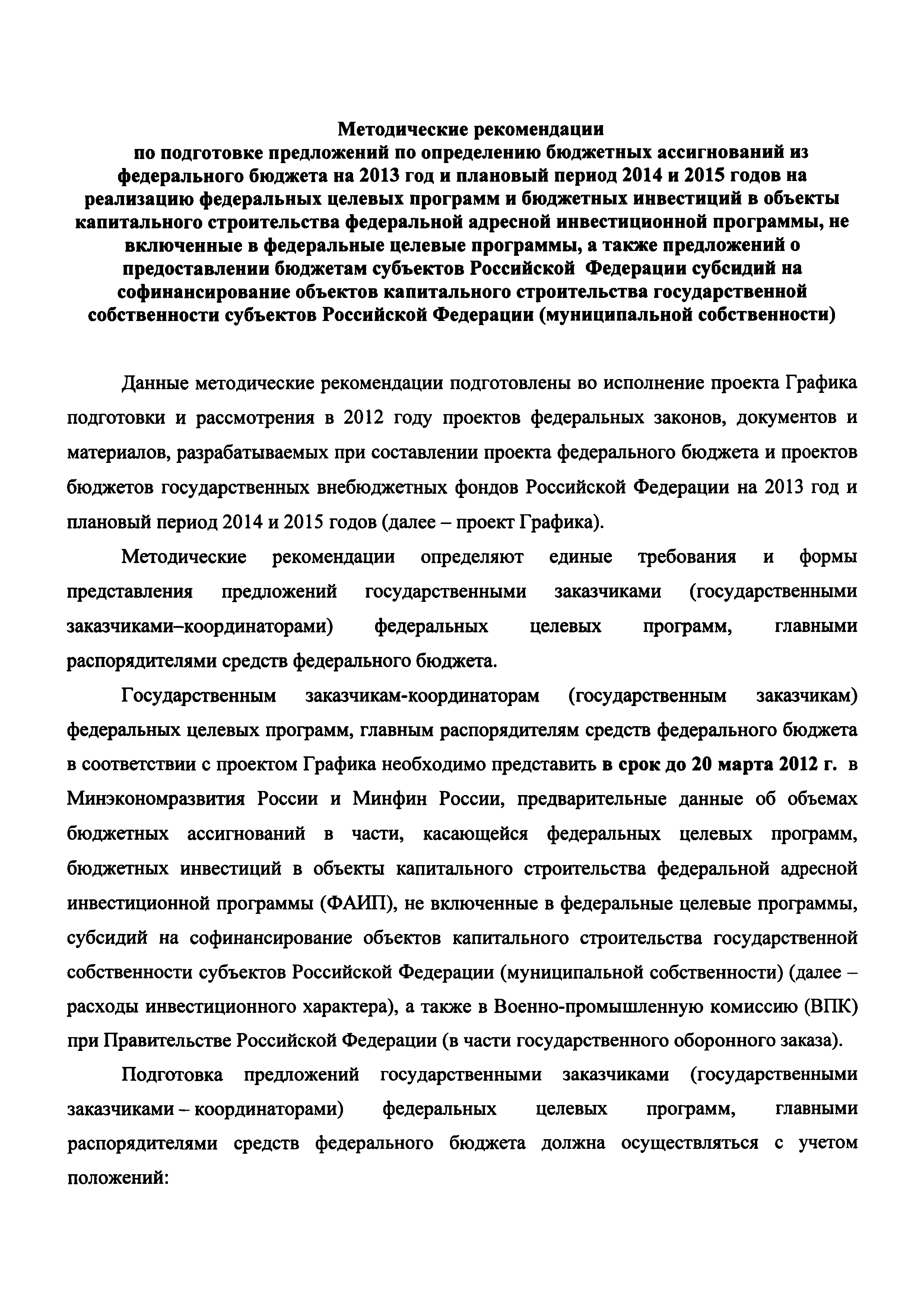 Методические рекомендации
по подготовке предложений по определению бюджетных ассигнований из федерального бюджета на 2013 год и плановый период 2014 и 2015 годов на реализацию федеральных целевых программ и бюджетных инвестиций в объекты капитального строительства федеральной адресной инвестиционной программы, не включенные в федеральные целевые программы, а также предложений о предоставлении бюджетам субъектов Российской Федерации субсидий на софинансирование объектов капитального строительства государственной собственности субъектов Российской Федерации (муниципальной собственности)

Данные методические рекомендации подготовлены во исполнение проекта Графика подготовки и рассмотрения в 2012 году проектов федеральных законов, документов и материалов, разрабатываемых при составлении проекта федерального бюджета и проектов бюджетов государственных внебюджетных фондов Российской Федерации на 2013 год и плановый период 2014 и 2015 годов (далее – проект Графика).

Методические рекомендации определяют единые требования и формы представления предложений государственными заказчиками (государственными заказчиками–координаторами) федеральных целевых программ, главными распорядителями средств федерального бюджета.

Государственным заказчикам-координаторам (государственным заказчикам) федеральных целевых программ, главным распорядителям средств федерального бюджета в соответствии с проектом Графика необходимо представить в срок до 20 марта 2012 г. в Минэкономразвития России и Минфин России, предварительные данные об объемах бюджетных ассигнований в части, касающейся федеральных целевых программ, бюджетных инвестиций в объекты капитального строительства федеральной адресной инвестиционной программы (ФАИП), не включенные в федеральные целевые программы, субсидий на софинансирование объектов капитального строительства государственной собственности субъектов Российской Федерации (муниципальной собственности) (далее – расходы инвестиционного характера), а также в Военно-промышленную комиссию (ВПК) при Правительстве Российской Федерации (в части государственного оборонного заказа).

Подготовка предложений государственными заказчиками (государственными заказчиками – координаторами) федеральных целевых программ, главными распорядителями средств федерального бюджета должна осуществляться с учетом положений: